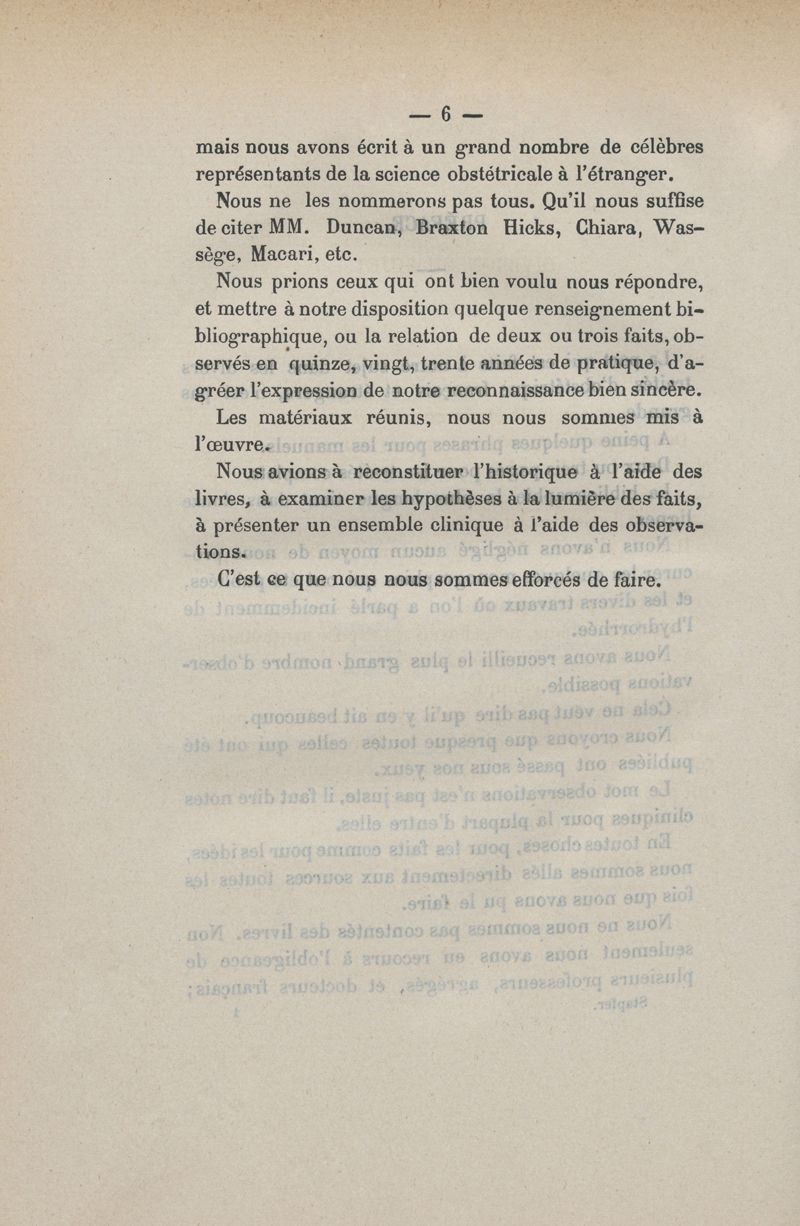 — 6 —

mais nous avons écrit à un grand nombre de célèbres représentants de la science obstétricale à l'étranger.

Nous ne les nommerons pas tous. Qu'il nous suffise de citer MM. Duncan, Braxton Hicks, Chiara, Wassège, Macari, etc.

Nous prions ceux qui ont bien voulu nous répondre, et mettre à notre disposition quelque renseignement bibliographique, ou la relation de deux ou trois faits, observés en quinze, vingt, trente années de pratique, d'agréer l'expression de notre reconnaissance bien sincère.

Les matériaux réunis, nous nous sommes mis à l'œuvre.

Nous avions à reconstituer l'historique à l'aide des livres, à examiner les hypothèses à la lumière des faits, à présenter un ensemble clinique à l'aide des observations.

C'est ce que nous nous sommes efforcés de faire.